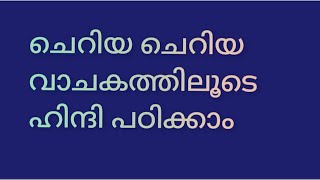 ചെറിയ ചെറിയ വാചകത്തിലൂടെ ഹിന്ദി പഠിക്കാം